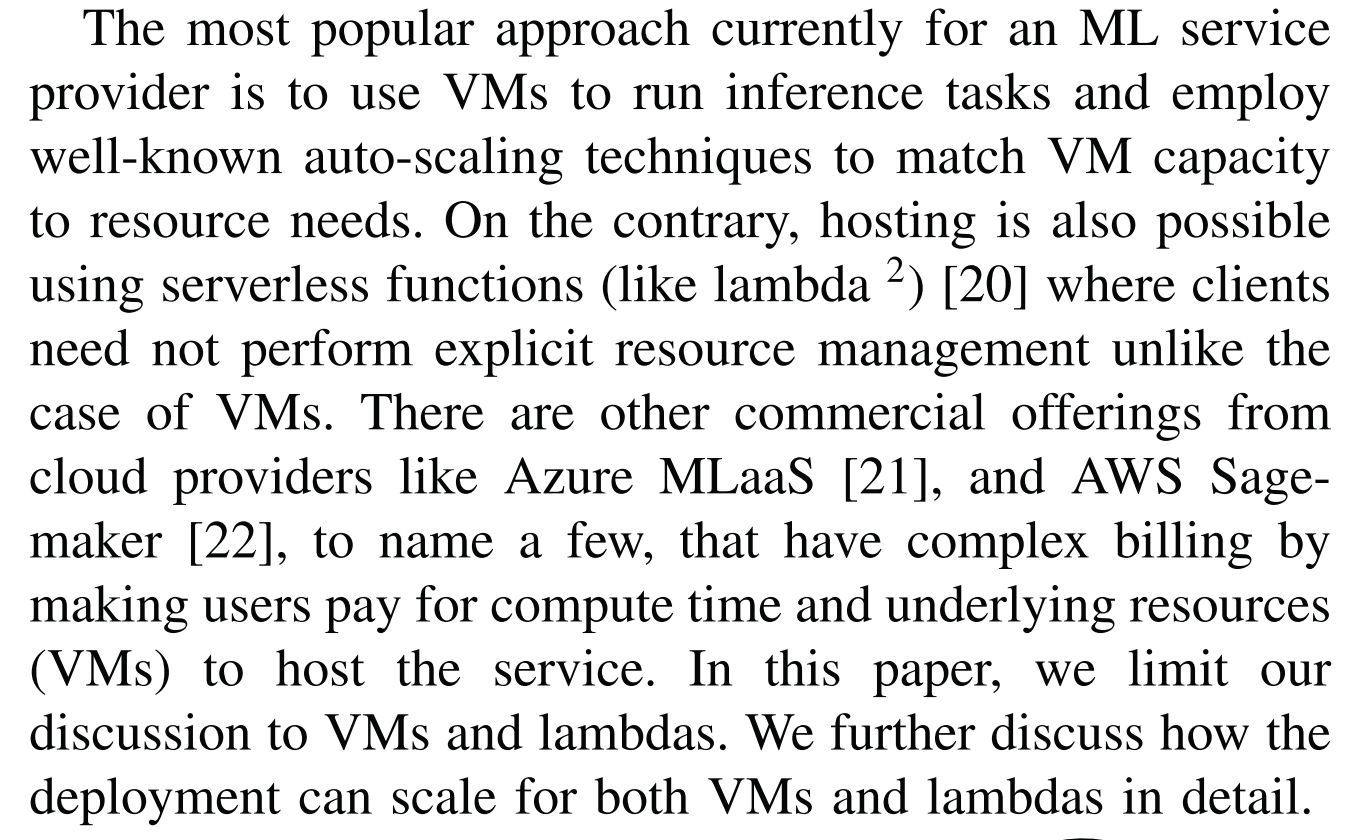 The most popular approach currently for an ML service provider is to use VMs to run inference tasks and employ well-known auto-scaling techniques to match VM capacity to resource needs. On the contrary, hosting is also possible using serverless functions (like lambda $^{2}$) [20] where clients need not perform explicit resource management unlike the case of VMs. There are other commercial offerings from cloud providers like Azure MLaaS [21], and AWS Sagemaker [22], to name a few, that have complex billing by making users pay for compute time and underlying resources (VMs) to host the service. In this paper, we limit our discussion to VMs and lambdas. We further discuss how the deployment can scale for both VMs and lambdas in detail.